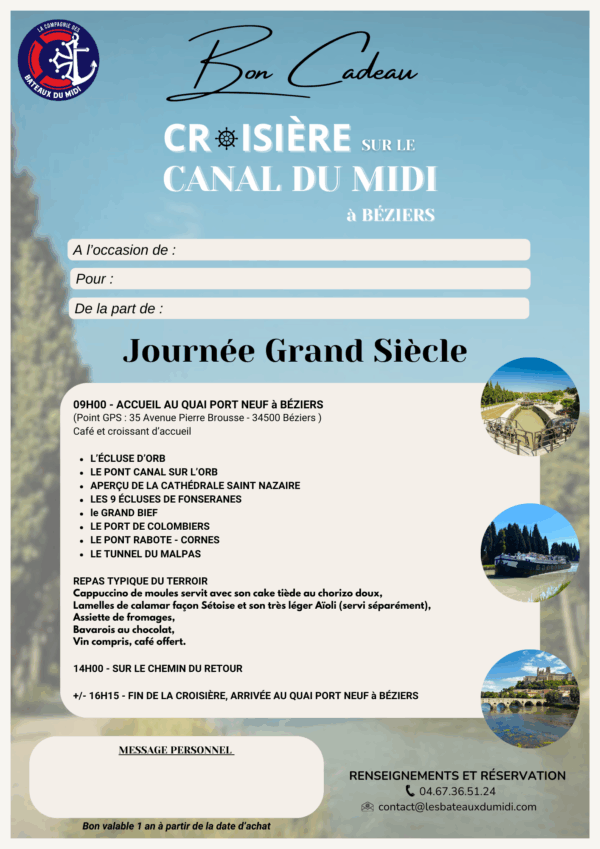 LA COMPAGNIE DES BATEAUX DU MIDI

Bon Cadeau

CROISIÈRE SUR LE CANAL DU MIDI à BÉZIERS

A l'occasion de :

Pour :

De la part de :

Journée Grand Siècle

09H00 - ACCUEIL AU QUAI PORT NEUF à BÉZIERS
(Point GPS : 35 Avenue Pierre Brousse - 34500 Béziers )
Café et croissant d'accueil

• L'ÉCLUSE D'ORB
• LE PONT CANAL SUR L'ORB
• APERÇU DE LA CATHÉDRALE SAINT NAZAIRE
• LES 9 ÉCLUSES DE FONSERANES
• le GRAND BIEF
• LE PORT DE COLOMBIERS
• LE PONT RABOTE - CORNES
• LE TUNNEL DU MALPAS

REPAS TYPIQUE DU TERROIR
Cappuccino de moules servit avec son cake tiède au chorizo doux,
Lamelles de calamar façon Sétoise et son très léger Aïoli (servi séparément),
Assiette de fromages,
Bavarois au chocolat,
Vin compris, café offert.

14H00 - SUR LE CHEMIN DU RETOUR

+/- 16H15 - FIN DE LA CROISIÈRE, ARRIVÉE AU QUAI PORT NEUF à BÉZIERS

MESSAGE PERSONNEL

Bon valable 1 an à partir de la date d'achat

RENSEIGNEMENTS ET RÉSERVATION
04.67.36.51.24
contact@lesbateauxdumidi.com